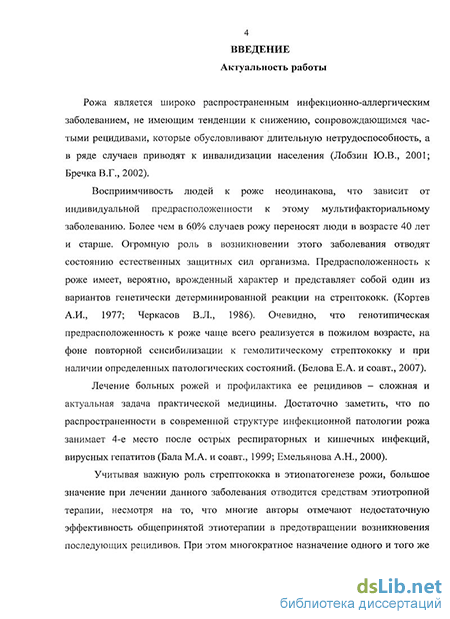 4

ВВЕДЕНИЕ

Актуальность работы

Рожа является широко распространенным инфекционно-аллергическим заболеванием, не имеющим тенденции к снижению, сопровождающимся частыми рецидивами, которые обусловливают длительную нетрудоспособность, а в ряде случаев приводят к инвалидизации населения (Лобзин Ю.В., 2001; Бречка В.Г., 2002).

Восприимчивость людей к роже неодинакова, что зависит от индивидуальной предрасположенности к этому мультифакториальному заболеванию. Более чем в 60% случаев рожу переносят люди в возрасте 40 лет и старше. Огромную роль в возникновении этого заболевания отводят состоянию естественных защитных сил организма. Предрасположенность к роже имеет, вероятно, врожденный характер и представляет собой один из вариантов генетически детерминированной реакции на стрептококк. (Кортев А.И., 1977; Черкасов В.Л., 1986). Очевидно, что генотипическая предрасположенность к роже чаще всего реализуется в пожилом возрасте, на фоне повторной сенсибилизации к гемолитическому стрептококку и при наличии определенных патологических состояний. (Белова Е.А. и соавт., 2007).

Лечение больных рожей и профилактика ее рецидивов – сложная и актуальная задача практической медицины. Достаточно заметить, что по распространенности в современной структуре инфекционной патологии рожа занимает 4-е место после острых респираторных и кишечных инфекций, вирусных гепатитов (Бала М.А. и соавт., 1999; Емельянова А.Н., 2000).

Учитывая важную роль стрептококка в этиопатогенезе рожи, большое значение при лечении данного заболевания отводится средствам этиотропной терапии, несмотря на то, что многие авторы отмечают недостаточную эффективность общепринятой этиотерапии в предотвращении возникновения последующих рецидивов. При этом многократное назначение одного и того же

dsLib.net
библиотека диссертаций